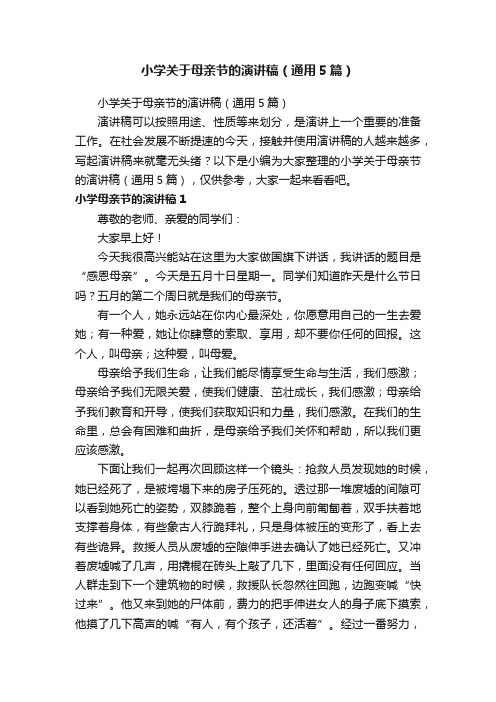 小学关于母亲节的演讲稿（通用5篇）

小学关于母亲节的演讲稿（通用5篇）

演讲稿可以按照用途、性质等来划分，是演讲上一个重要的准备工作。在社会发展不断提速的今天，接触并使用演讲稿的人越来越多，写起演讲稿来就毫无头绪？以下是小编为大家整理的小学关于母亲节的演讲稿（通用5篇），仅供参考，大家一起来看看吧。

小学母亲节的演讲稿1

尊敬的老师、亲爱的同学们：

大家早上好！

今天我很高兴能站在这里为大家做国旗下讲话，我讲话的题目是“感恩母亲”。今天是五月十日星期一。同学们知道昨天是什么节日吗？五月的第二个周日就是我们的母亲节。

有一个人，她永远站在你内心最深处，你愿意用自己的一生去爱她；有一种爱，她让你肆意的索取、享用，却不要你任何的回报。这个人，叫母亲；这种爱，叫母爱。

母亲给予我们生命，让我们能尽情享受生命与生活，我们感激；母亲给予我们无限关爱，使我们健康、茁壮成长，我们感激；母亲给予我们教育和开导，使我们获取知识和力量，我们感激。在我们的生命里，总会有困难和曲折，是母亲给予我们关怀和帮助，所以我们更应该感激。

下面让我们一起再次回顾这样一个镜头：抢救人员发现她的时候，她已经死了，是被垮塌下来的房子压死的。透过那一堆废墟的间隙可以看到她死亡的姿势，双膝跪着，整个上身向前匍匐着，双手扶着地支撑着身体，有些象古人行跪拜礼，只是身体被压的变形了，看上去有些诡异。救援人员从废墟的空隙伸手进去确认了她已经死亡。又冲着废墟喊了几声，用撬棍在砖头上敲了几下，里面没有任何回应。当人群走到下一个建筑物的时候，救援队长忽然往回跑，边跑变喊“快过来”。他又来到她的尸体前，费力的把手伸进女人的身子底下摸索，他摸了几下高声的喊“有人，有个孩子，还活着”。经过一番努力，